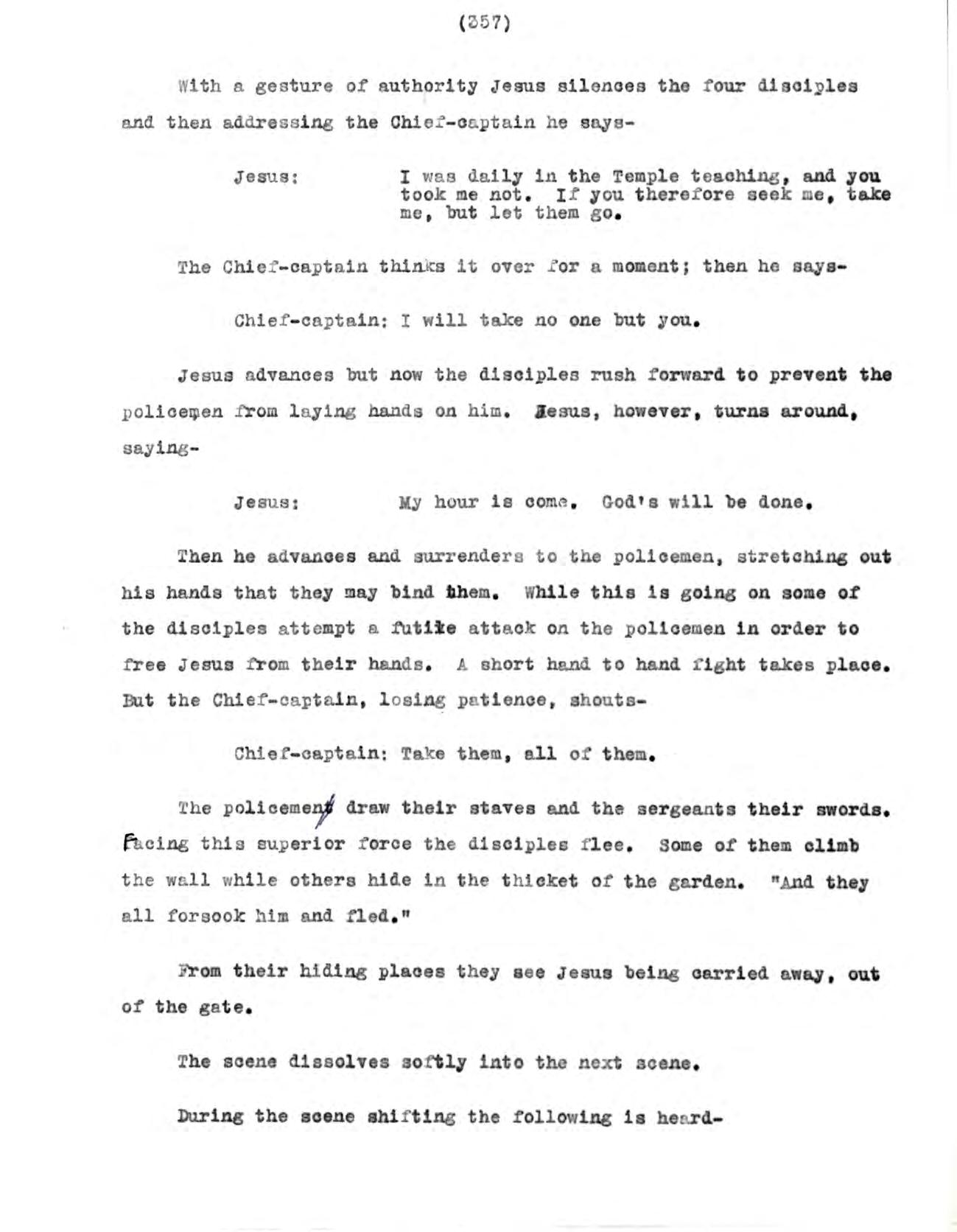 (357)

With a gesture of authority Jesus silences the four disciples and then addressing the Chief-captain he says-

Jesus: I was daily in the Temple teaching, and you took me not. If you therefore seek me, take me, but let them go.

The Chief-captain thinks it over for a moment; then he says-

Chief-captain: I will take no one but you.

Jesus advances but now the disciples rush forward to prevent the policemen from laying hands on him. Jesus, however, turns around, saying-

Jesus: My hour is come. God's will be done.

Then he advances and surrenders to the policemen, stretching out his hands that they may bind them. While this is going on some of the disciples attempt a futile attack on the policemen in order to free Jesus from their hands. A short hand to hand fight takes place. But the Chief-captain, losing patience, shouts-

Chief-captain: Take them, all of them.

The policemen draw their staves and the sergeants their swords. Facing this superior force the disciples flee. Some of them climb the wall while others hide in the thicket of the garden. "And they all forsook him and fled."

From their hiding places they see Jesus being carried away, out of the gate.

The scene dissolves softly into the next scene.

During the scene shifting the following is heard-